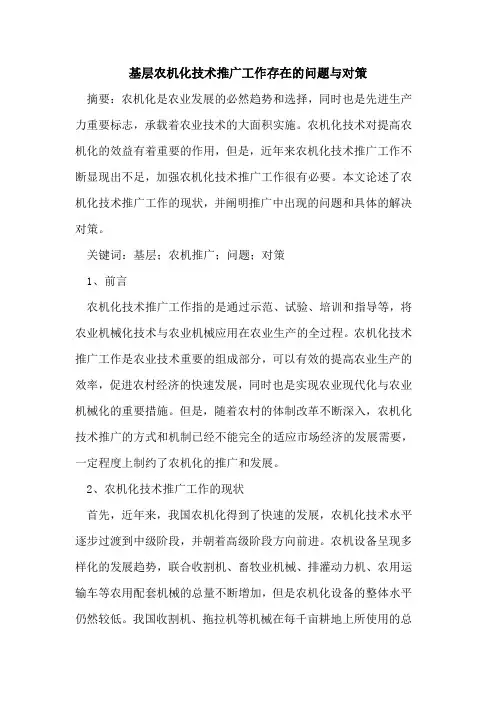 基层农机化技术推广工作存在的问题与对策

摘要：农机化是农业发展的必然趋势和选择，同时也是先进生产力重要标志，承载着农业技术的大面积实施。农机化技术对提高农机化的效益有着重要的作用，但是，近年来农机化技术推广工作不断显现出不足，加强农机化技术推广工作很有必要。本文论述了农机化技术推广工作的现状，并阐明推广中出现的问题和具体的解决对策。

关键词：基层；农机推广；问题；对策

1、前言

农机化技术推广工作指的是通过示范、试验、培训和指导等，将农业机械化技术与农业机械应用在农业生产的全过程。农机化技术推广工作是农业技术重要的组成部分，可以有效的提高农业生产的效率，促进农村经济的快速发展，同时也是实现农业现代化与农业机械化的重要措施。但是，随着农村的体制改革不断深入，农机化技术推广的方式和机制已经不能完全的适应市场经济的发展需要，一定程度上制约了农机化的推广和发展。

2、农机化技术推广工作的现状

首先，近年来，我国农机化得到了快速的发展，农机化技术水平逐步过渡到中级阶段，并朝着高级阶段方向前进。农机设备呈现多样化的发展趋势，联合收割机、畜牧业机械、排灌动力机、农用运输车等农用配套机械的总量不断增加，但是农机化设备的整体水平仍然较低。我国收割机、拖拉机等机械在每千亩耕地上所使用的总